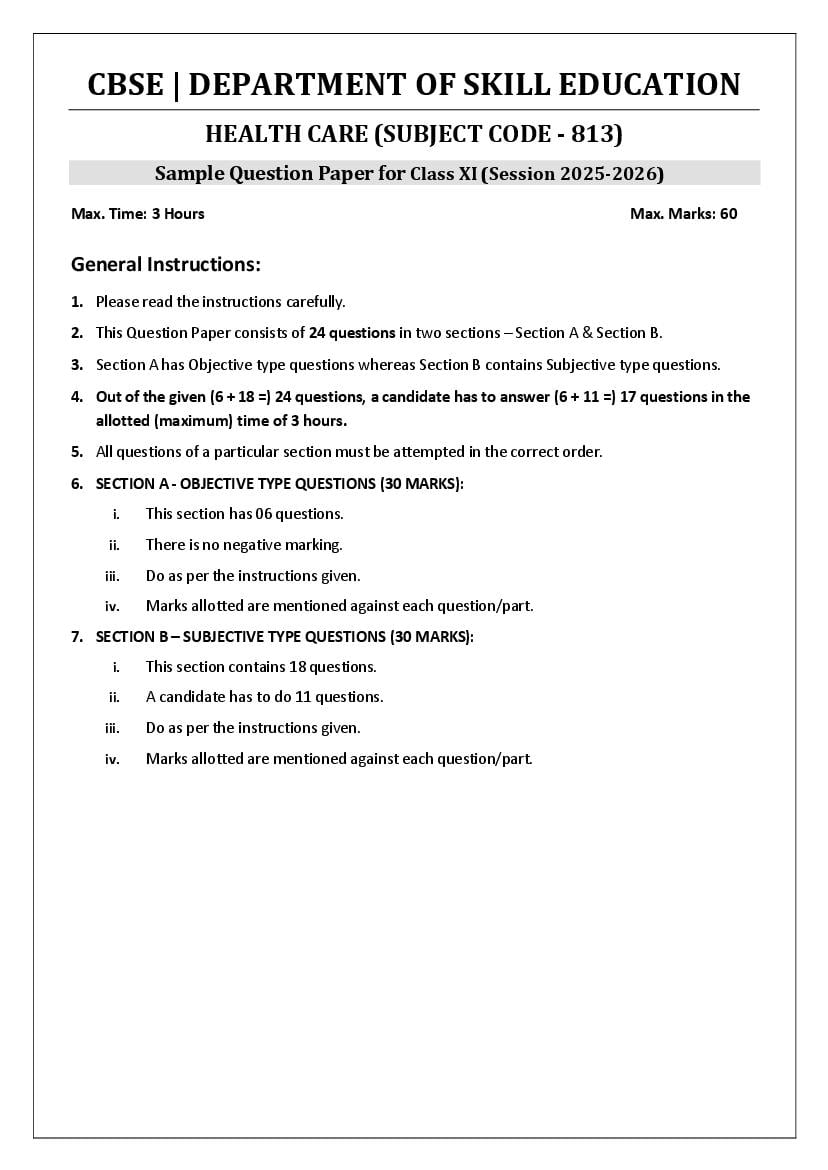 CBSE | DEPARTMENT OF SKILL EDUCATION

HEALTH CARE (SUBJECT CODE - 813)

Sample Question Paper for Class XI (Session 2025-2026)

Max. Time: 3 Hours

Max. Marks: 60

General Instructions:

1. Please read the instructions carefully.

2. This Question Paper consists of 24 questions in two sections – Section A & Section B.

3. Section A has Objective type questions whereas Section B contains Subjective type questions.

4. Out of the given (6 + 18 =) 24 questions, a candidate has to answer (6 + 11 =) 17 questions in the allotted (maximum) time of 3 hours.

5. All questions of a particular section must be attempted in the correct order.

6. SECTION A - OBJECTIVE TYPE QUESTIONS (30 MARKS):

i. This section has 06 questions.

ii. There is no negative marking.

iii. Do as per the instructions given.

iv. Marks allotted are mentioned against each question/part.

7. SECTION B – SUBJECTIVE TYPE QUESTIONS (30 MARKS):

i. This section contains 18 questions.

ii. A candidate has to do 11 questions.

iii. Do as per the instructions given.

iv. Marks allotted are mentioned against each question/part.